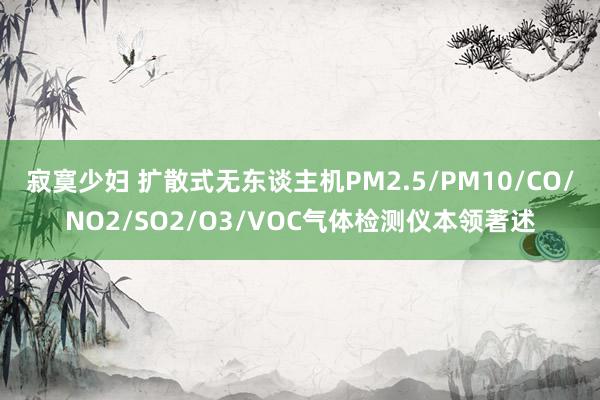 寂寞少妇 扩散式无东谈主机PM2.5/PM10/CO/NO2/SO2/O3/VOC气体检测仪本领著述